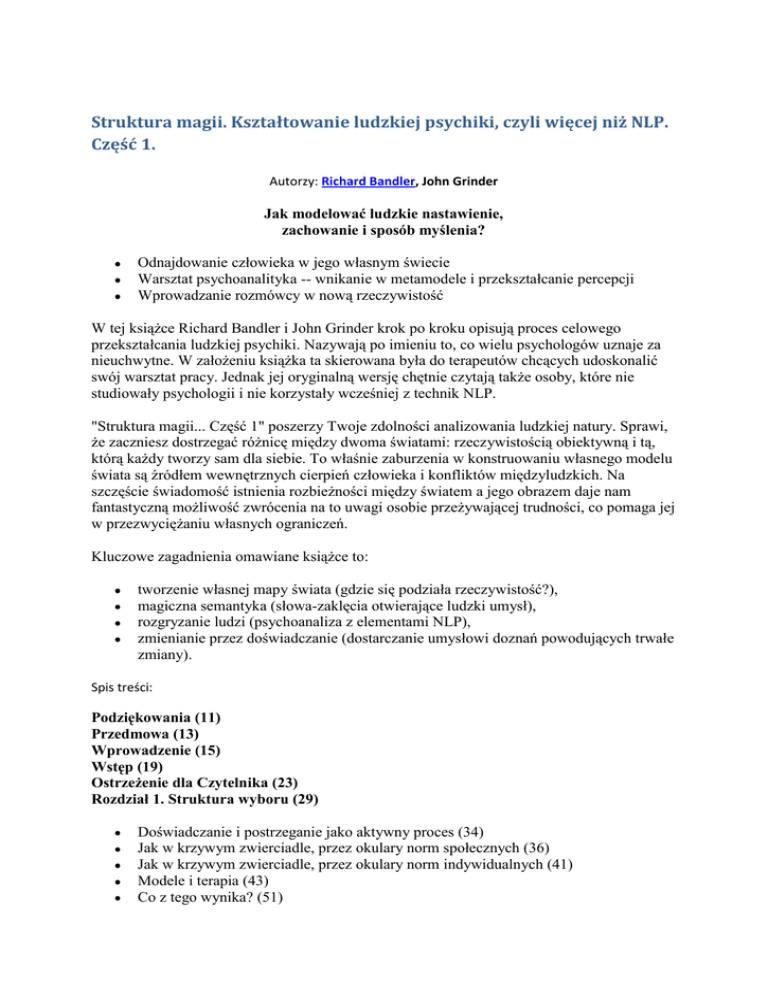 Struktura magii. Kształtowanie ludzkiej psychiki, czyli więcej niż NLP. Część 1.

Autorzy: Richard Bandler, John Grinder

Jak modelować ludzkie nastawienie, zachowanie i sposób myślenia?

- Odnajdowanie człowieka w jego własnym świecie
- Warsztat psychoanalityka -- wnikanie w metamodele i przekształcanie percepcji
- Wprowadzanie rozmówcy w nową rzeczywistość

W tej książce Richard Bandler i John Grinder krok po kroku opisują proces celowego przekształcania ludzkiej psychiki. Nazywają po imieniu to, co wielu psychologów uznaje za nieuchwytne. W założeniu książka ta skierowana była do terapeutów chcących udoskonalić swój warsztat pracy. Jednak jej oryginalną wersję chętnie czytają także osoby, które nie studiowały psychologii i nie korzystały wcześniej z technik NLP.

"Struktura magii... Część 1" poszerzy Twoje zdolności analizowania ludzkiej natury. Sprawi, że zaczniesz dostrzegać różnicę między dwoma światami: rzeczywistością obiektywną i tą, którą każdy tworzy sam dla siebie. To właśnie zaburzenia w konstruowaniu własnego modelu świata są źródłem wewnętrznych cierpień człowieka i konfliktów międzyludzkich. Na szczęście świadomość istnienia rozbieżności między światem a jego obrazem daje nam fantastyczną możliwość zwrócenia na to uwagi osobie przeżywającej trudności, co pomaga jej w przezwyciężaniu własnych ograniczeń.

Kluczowe zagadnienia omawiane książce to:

- tworzenie własnej mapy świata (gdzie się podziała rzeczywistość?),
- magiczna semantyka (słowa-zaklęcia otwierające ludzki umysł),
- rozgryzanie ludzi (psychoanaliza z elementami NLP),
- zmienianie przez doświadczanie (dostarczanie umysłowi doznań powodujących trwałe zmiany).

Spis treści:

Podziękowania (11)
Przedmowa (13)
Wprowadzenie (15)
Wstęp (19)
Ostrzeżenie dla Czytelnika (23)
Rozdział 1. Struktura wyboru (29)

- Doświadczanie i postrzeganie jako aktywny proces (34)
- Jak w krzywym zwierciadle, przez okulary norm społecznych (36)
- Jak w krzywym zwierciadle, przez okulary norm indywidualnych (41)
- Modele i terapia (43)
- Co z tego wynika? (51)